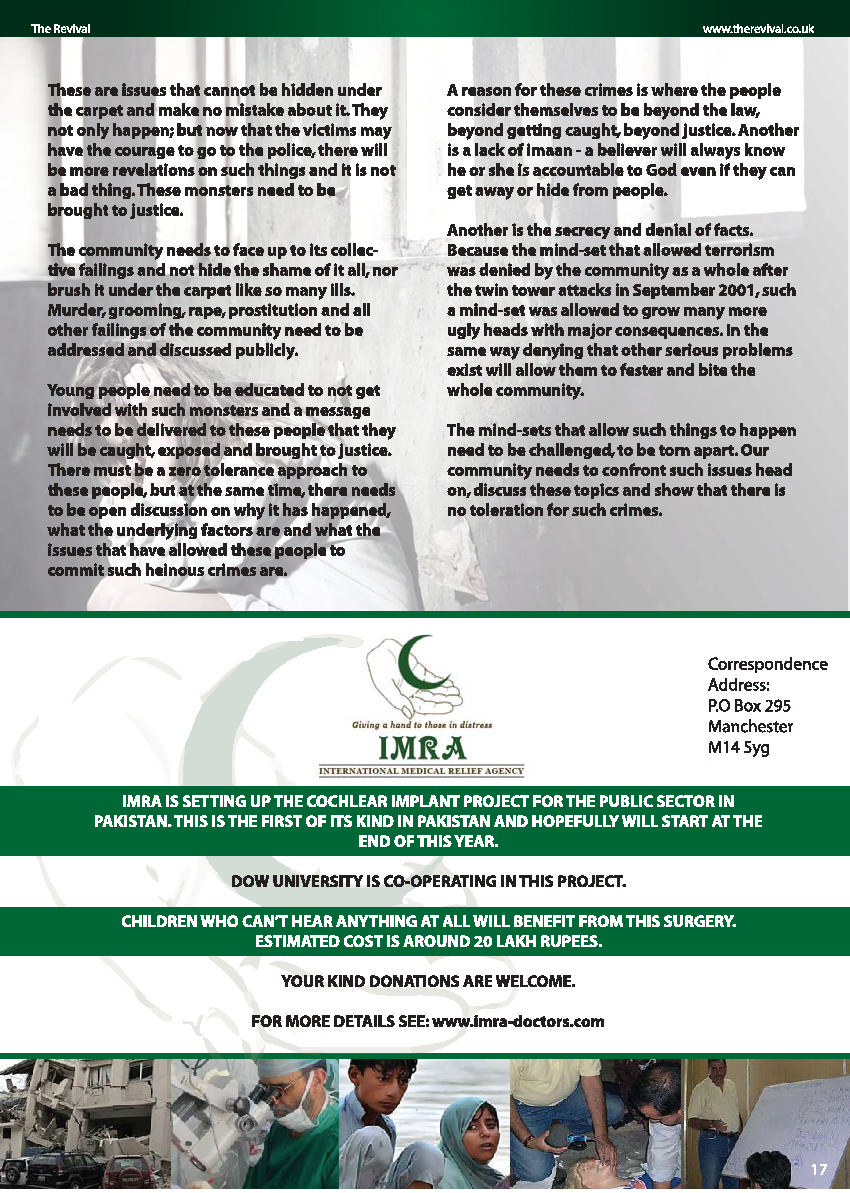 The Revival

www.therevival.co.uk

These are issues that cannot be hidden under the carpet and make no mistake about it. They not only happen; but now that the victims may have the courage to go to the police, there will be more revelations on such things and it is not a bad thing. These monsters need to be brought to justice.

The community needs to face up to its collective failings and not hide the shame of it all, nor brush it under the carpet like so many ills. Murder, grooming, rape, prostitution and all other failings of the community need to be addressed and discussed publicly.

Young people need to be educated to not get involved with such monsters and a message needs to be delivered to these people that they will be caught, exposed and brought to justice. There must be a zero tolerance approach to these people, but at the same time, there needs to be open discussion on why it has happened, what the underlying factors are and what the issues that have allowed these people to commit such heinous crimes are.

A reason for these crimes is where the people consider themselves to be beyond the law, beyond getting caught, beyond justice. Another is a lack of imaan - a believer will always know he or she is accountable to God even if they can get away or hide from people.

Another is the secrecy and denial of facts. Because the mind-set that allowed terrorism was denied by the community as a whole after the twin tower attacks in September 2001, such a mind-set was allowed to grow many more ugly heads with major consequences. In the same way denying that other serious problems exist will allow them to fester and bite the whole community.

The mind-sets that allow such things to happen need to be challenged, to be torn apart. Our community needs to confront such issues head on, discuss these topics and show that there is no toleration for such crimes.

Giving a hand to those in distress
IMRA
INTERNATIONAL MEDICAL RELIEF AGENCY

Correspondence Address:
P.O Box 295
Manchester
M14 5yg

IMRA IS SETTING UP THE COCHLEAR IMPLANT PROJECT FOR THE PUBLIC SECTOR IN PAKISTAN. THIS IS THE FIRST OF ITS KIND IN PAKISTAN AND HOPEFULLY WILL START AT THE END OF THIS YEAR.

DOW UNIVERSITY IS CO-OPERATING IN THIS PROJECT.

CHILDREN WHO CAN'T HEAR ANYTHING AT ALL WILL BENEFIT FROM THIS SURGERY. ESTIMATED COST IS AROUND 20 LAKH RUPEES.

YOUR KIND DONATIONS ARE WELCOME.

FOR MORE DETAILS SEE: www.imra-doctors.com

17